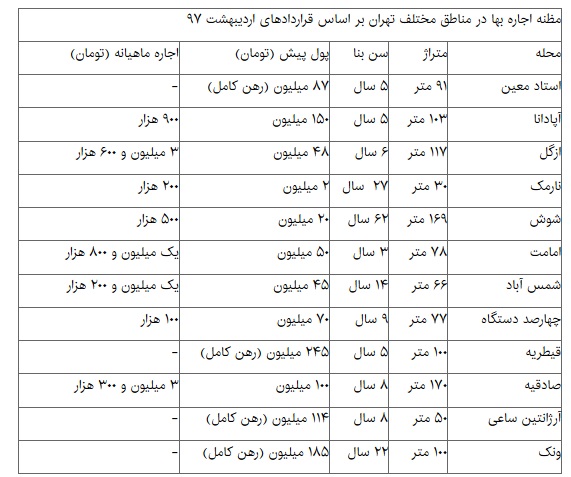 مظنه اجاره بها در مناطق مختلف تهران بر اساس قراردادهای اردیبهشت ۹۷

| محله | متراژ | سن بنا | پول پیش (تومان) | اجاره ماهیانه (تومان) |
|---|---|---|---|---|
| استاد معین | ۹۱ متر | ۵ سال | ۸۷ میلیون (رهن کامل) | - |
| آپادانا | ۱۰۳ متر | ۵ سال | ۱۵۰ میلیون | ۹۰۰ هزار |
| ازگل | ۱۱۷ متر | ۶ سال | ۴۸ میلیون | ۳ میلیون و ۶۰۰ هزار |
| نارمک | ۳۰ متر | ۲۷ سال | ۲ میلیون | ۲۰۰ هزار |
| شوش | ۱۶۹ متر | ۶۲ سال | ۲۰ میلیون | ۵۰۰ هزار |
| امامت | ۷۸ متر | ۳ سال | ۵۰ میلیون | یک میلیون و ۸۰۰ هزار |
| شمس آباد | ۶۶ متر | ۱۴ سال | ۴۵ میلیون | یک میلیون و ۲۰۰ هزار |
| چهارصد دستگاه | ۷۷ متر | ۹ سال | ۷۰ میلیون | ۱۰۰ هزار |
| قیطریه | ۱۰۰ متر | ۵ سال | ۲۴۵ میلیون (رهن کامل) | - |
| صادقیه | ۱۷۰ متر | ۸ سال | ۱۰۰ میلیون | ۳ میلیون و ۳۰۰ هزار |
| آرژانتین ساعی | ۵۰ متر | ۸ سال | ۱۱۴ میلیون (رهن کامل) | - |
| ونک | ۱۰۰ متر | ۲۲ سال | ۱۸۵ میلیون (رهن کامل) | - |